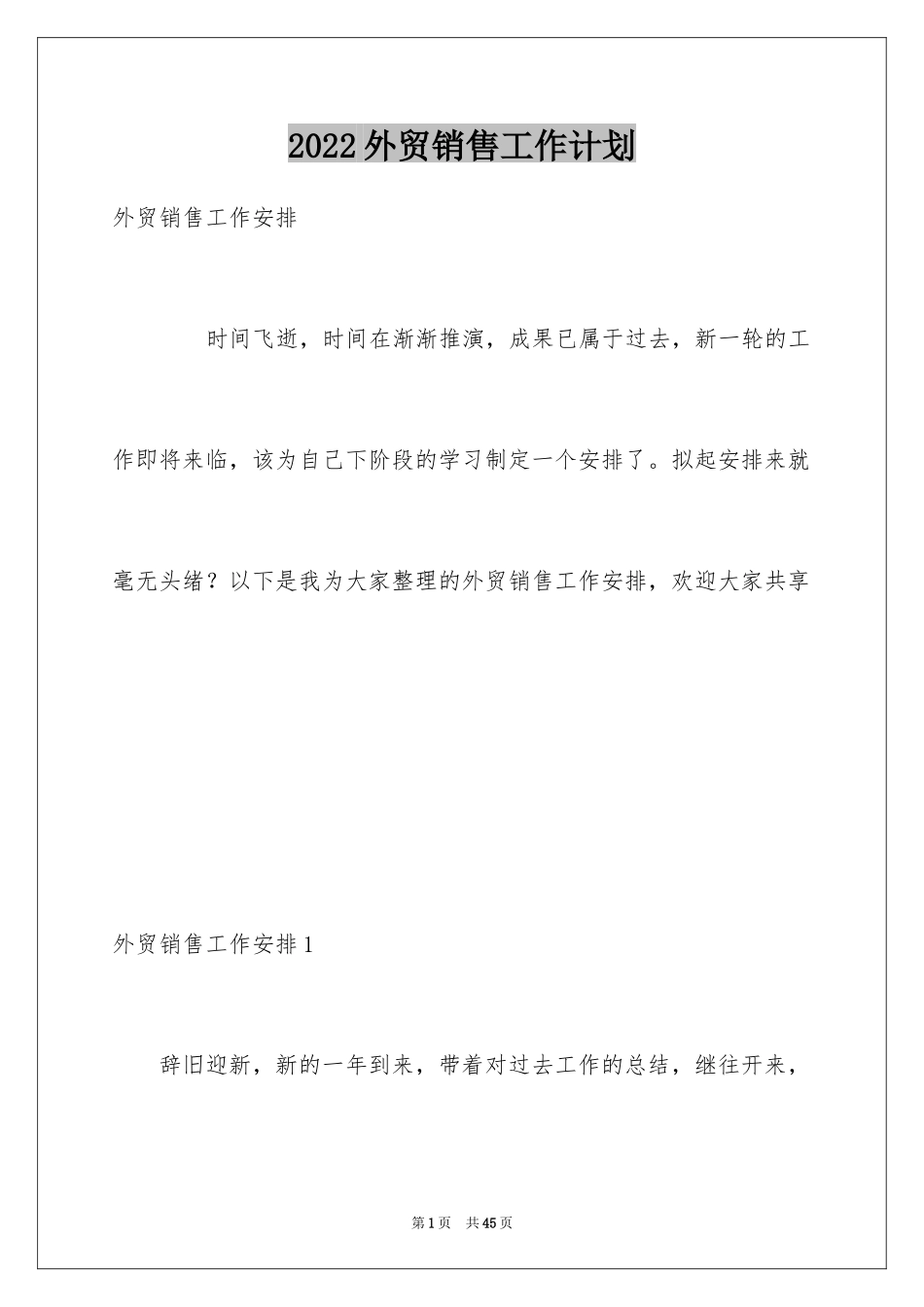 2022外贸销售工作计划

外贸销售工作安排

时间飞逝，时间在渐渐推演，成果已属于过去，新一轮的工作即将来临，该为自己下阶段的学习制定一个安排了。拟起安排来就毫无头绪？以下是我为大家整理的外贸销售工作安排，欢迎大家共享

外贸销售工作安排1

辞旧迎新，新的一年到来，带着对过去工作的总结，继往开来，

第1页 共45页